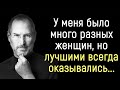 У меня было много разных женщин, но лучшими всегда оказывались...